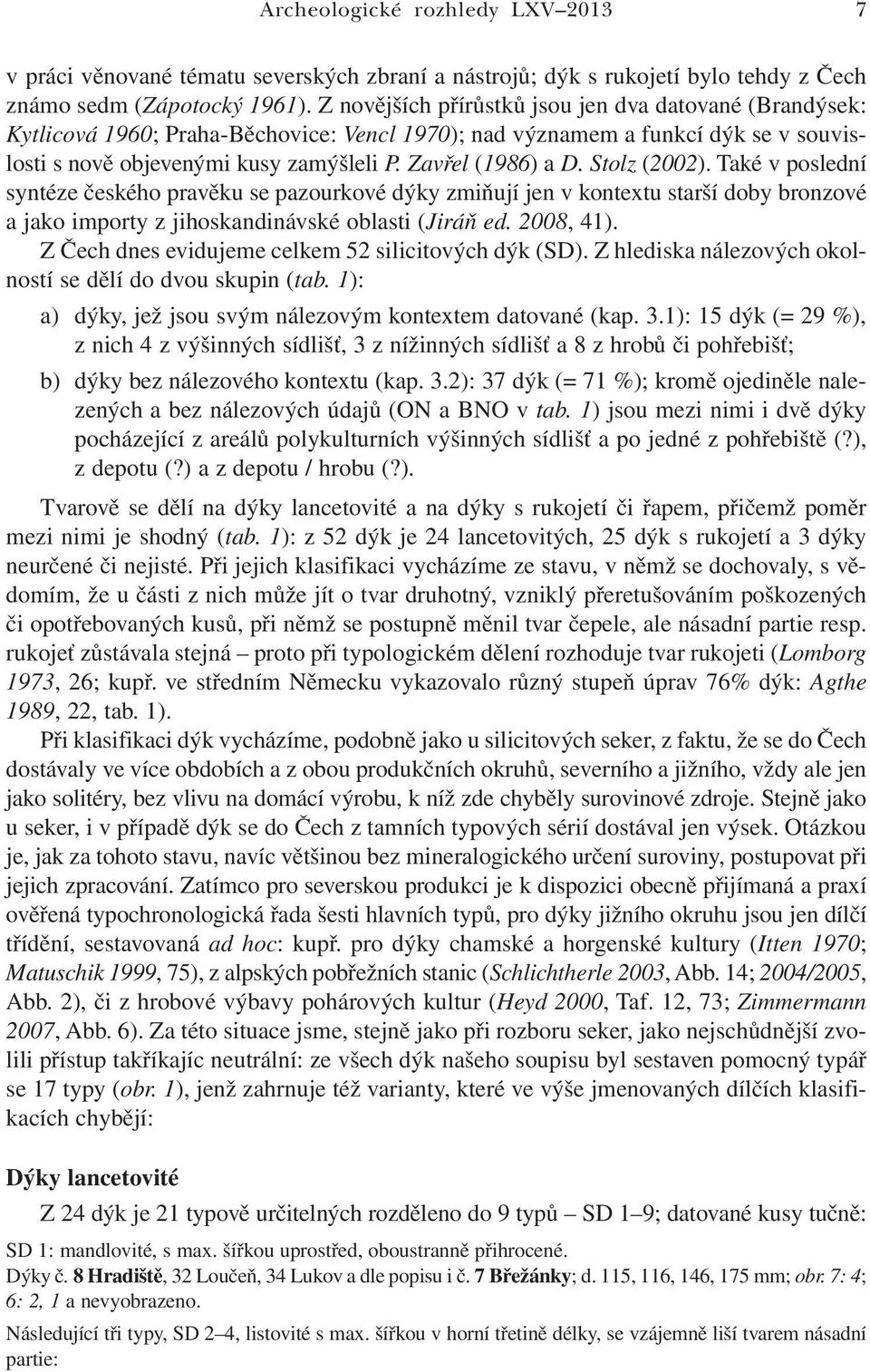 Archeologické rozhledy LXV–2013 7

v práci věnované tématu severských zbraní a nástrojů; dýk s rukojetí bylo tehdy z Čech známo sedm (Zápotocký 1961). Z novějších přírůstků jsou jen dva datované (Brandýsek: Kytlicová 1960; Praha-Běchovice: Vencl 1970); nad významem a funkcí dýk se v souvislosti s nově objevenými kusy zamýšleli P. Zavřel (1986) a D. Stolz (2002). Také v poslední syntéze českého pravěku se pazourkové dýky zmiňují jen v kontextu starší doby bronzové a jako importy z jihoskandinávské oblasti (Jiráň ed. 2008, 41).

Z Čech dnes evidujeme celkem 52 silicitových dýk (SD). Z hlediska nálezových okolností se dělí do dvou skupin (tab. 1):

a) dýky, jež jsou svým nálezovým kontextem datované (kap. 3.1): 15 dýk (= 29 %), z nich 4 z výšinných sídlišť, 3 z nížinných sídlišť a 8 z hrobů či pohřebišť;

b) dýky bez nálezového kontextu (kap. 3.2): 37 dýk (= 71 %); kromě ojediněle nalezených a bez nálezových údajů (ON a BNO v tab. 1) jsou mezi nimi i dvě dýky pocházející z areálů polykulturních výšinných sídlišť a po jedné z pohřebiště (?), z depotu (?) a z depotu / hrobu (?).

Tvarově se dělí na dýky lancetovité a na dýky s rukojetí či řapem, přičemž poměr mezi nimi je shodný (tab. 1): z 52 dýk je 24 lancetovitých, 25 dýk s rukojetí a 3 dýky neurčené či nejisté. Při jejich klasifikaci vycházíme ze stavu, v němž se dochovaly, s vědomím, že u části z nich může jít o tvar druhotný, vzniklý přeretušováním poškozených či opotřebovaných kusů, při němž se postupně měnil tvar čepele, ale násadní partie resp. rukojeť zůstávala stejná – proto při typologickém dělení rozhoduje tvar rukojeti (Lomborg 1973, 26; kupř. ve středním Německu vykazovalo různý stupeň úprav 76% dýk: Agthe 1989, 22, tab. 1).

Při klasifikaci dýk vycházíme, podobně jako u silicitových seker, z faktu, že se do Čech dostávaly ve více obdobích a z obou produkčních okruhů, severního a jižního, vždy ale jen jako solitéry, bez vlivu na domácí výrobu, k níž zde chyběly surovinové zdroje. Stejně jako u seker, i v případě dýk se do Čech z tamních typových sérií dostával jen výsek. Otázkou je, jak za tohoto stavu, navíc většinou bez mineralogického určení suroviny, postupovat při jejich zpracování. Zatímco pro severskou produkci je k dispozici obecně přijímaná a praxí ověřená typochronologická řada šesti hlavních typů, pro dýky jižního okruhu jsou jen dílčí třídění, sestavovaná ad hoc: kupř. pro dýky chamské a horgenské kultury (Itten 1970; Matuschik 1999, 75), z alpských pobřežních stanic (Schlichtherle 2003, Abb. 14; 2004/2005, Abb. 2), či z hrobové výbavy pohárových kultur (Heyd 2000, Taf. 12, 73; Zimmermann 2007, Abb. 6). Za této situace jsme, stejně jako při rozboru seker, jako nejschůdnější zvolili přístup takříkajíc neutrální: ze všech dýk našeho soupisu byl sestaven pomocný typář se 17 typy (obr. 1), jenž zahrnuje též varianty, které ve výše jmenovaných dílčích klasifikacích chybějí:

Dýky lancetovité

Z 24 dýk je 21 typově určitelných rozděleno do 9 typů – SD 1–9; datované kusy tučně:

SD 1: mandlovité, s max. šířkou uprostřed, oboustranně přihrocené.
Dýky č. 8 Hradiště, 32 Loučeň, 34 Lukov a dle popisu i č. 7 Břežánky; d. 115, 116, 146, 175 mm; obr. 7: 4; 6: 2, 1 a nevyobrazeno.

Následující tři typy, SD 2–4, listovité s max. šířkou v horní třetině délky, se vzájemně liší tvarem násadní partie: